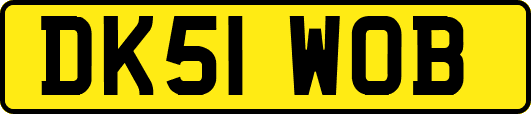 DK51 WOB